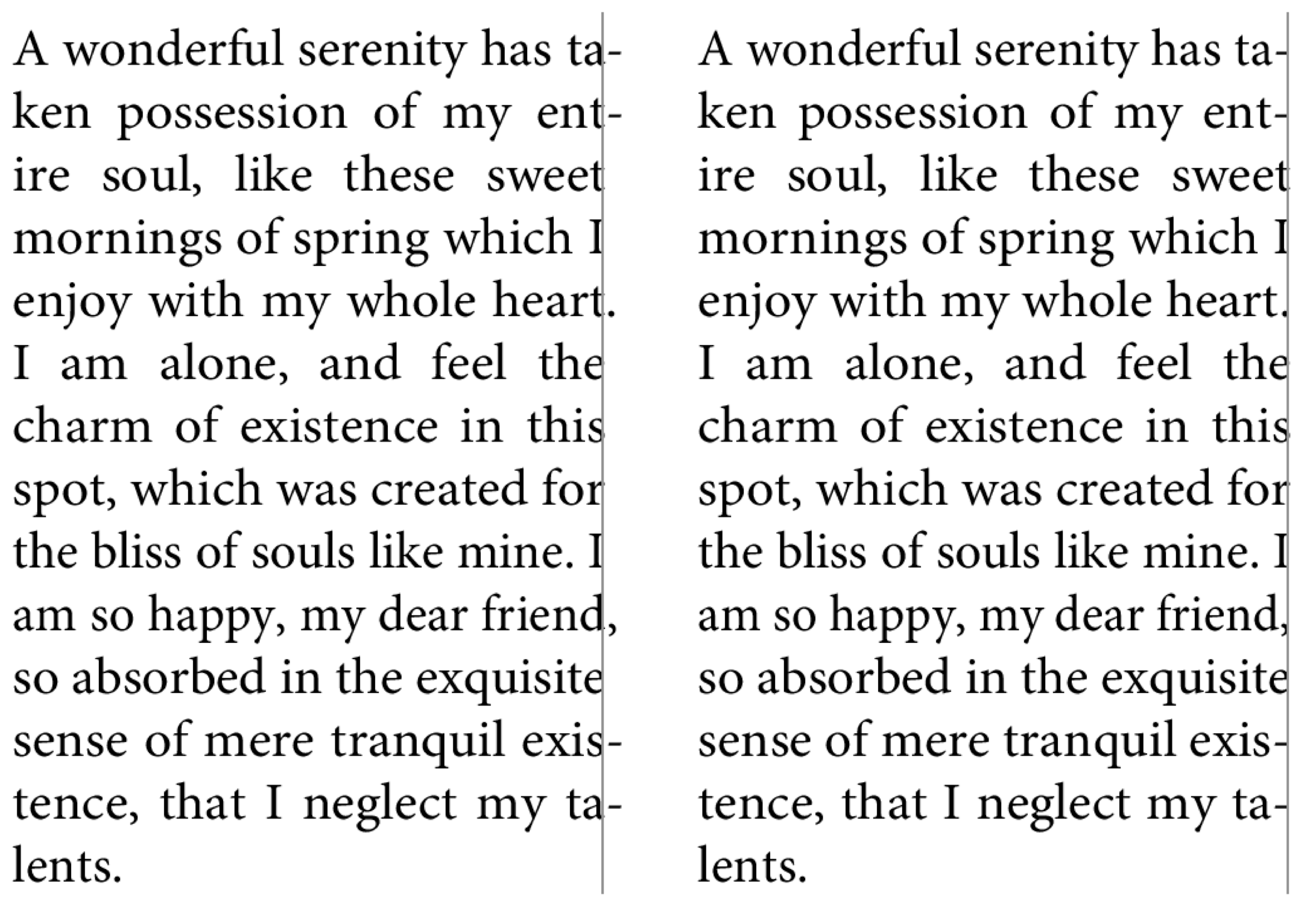 A wonderful serenity has taken possession of my entire soul, like these sweet mornings of spring which I enjoy with my whole heart. I am alone, and feel the charm of existence in this spot, which was created for the bliss of souls like mine. I am so happy, my dear friend, so absorbed in the exquisite sense of mere tranquil existence, that I neglect my talents.

A wonderful serenity has taken possession of my entire soul, like these sweet mornings of spring which I enjoy with my whole heart. I am alone, and feel the charm of existence in this spot, which was created for the bliss of souls like mine. I am so happy, my dear friend, so absorbed in the exquisite sense of mere tranquil existence, that I neglect my talents.